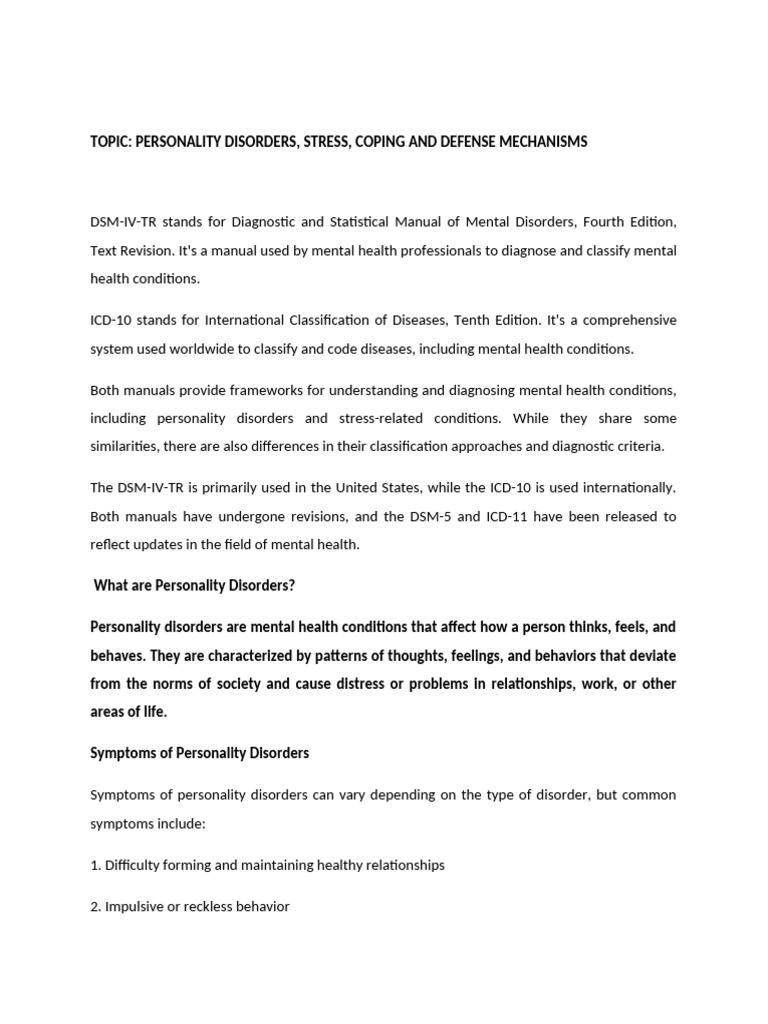 TOPIC: PERSONALITY DISORDERS, STRESS, COPING AND DEFENSE MECHANISMS

DSM-IV-TR stands for Diagnostic and Statistical Manual of Mental Disorders, Fourth Edition, Text Revision. It's a manual used by mental health professionals to diagnose and classify mental health conditions.

ICD-10 stands for International Classification of Diseases, Tenth Edition. It's a comprehensive system used worldwide to classify and code diseases, including mental health conditions.

Both manuals provide frameworks for understanding and diagnosing mental health conditions, including personality disorders and stress-related conditions. While they share some similarities, there are also differences in their classification approaches and diagnostic criteria.

The DSM-IV-TR is primarily used in the United States, while the ICD-10 is used internationally. Both manuals have undergone revisions, and the DSM-5 and ICD-11 have been released to reflect updates in the field of mental health.

What are Personality Disorders?

Personality disorders are mental health conditions that affect how a person thinks, feels, and behaves. They are characterized by patterns of thoughts, feelings, and behaviors that deviate from the norms of society and cause distress or problems in relationships, work, or other areas of life.

Symptoms of Personality Disorders

Symptoms of personality disorders can vary depending on the type of disorder, but common symptoms include:

1. Difficulty forming and maintaining healthy relationships

2. Impulsive or reckless behavior